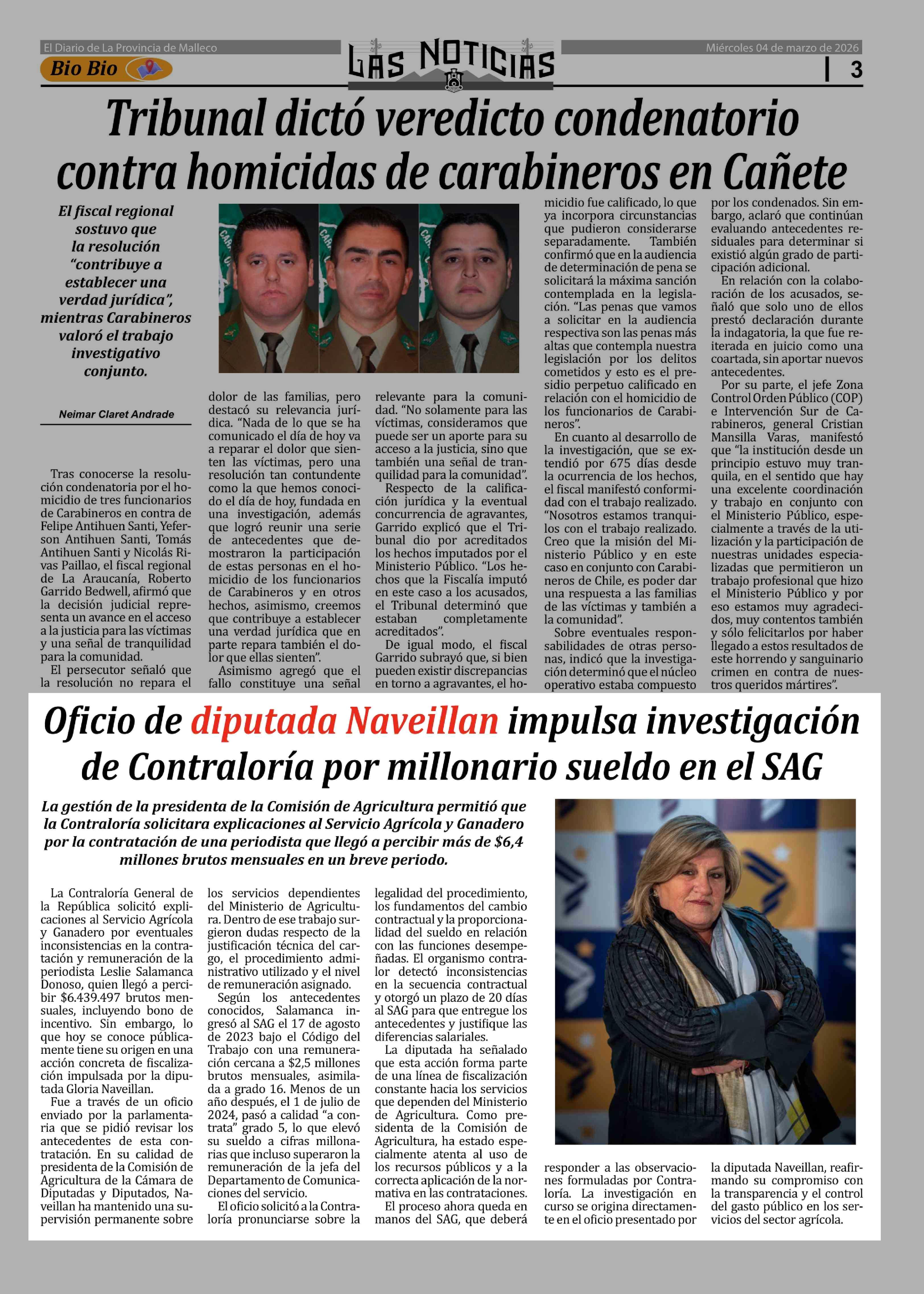 El Diario de La Provincia de Malleco

Bio Bio

LAS NOTICIAS

Miércoles 04 de marzo de 2026

3

Tribunal dictó veredicto condenatorio contra homicidas de carabineros en Cañete

El fiscal regional sostuvo que la resolución “contribuye a establecer una verdad jurídica”, mientras Carabineros valoró el trabajo investigativo conjunto.

Neimar Claret Andrade

Tras conocerse la resolución condenatoria por el homicidio de tres funcionarios de Carabineros en contra de Felipe Antihuen Santi, Yeferson Antihuen Santi, Tomás Antihuen Santi y Nicolás Rivas Paillao, el fiscal regional de La Araucanía, Roberto Garrido Bedwell, afirmó que la decisión judicial representa un avance en el acceso a la justicia para las víctimas y una señal de tranquilidad para la comunidad.

El persecutor señaló que la resolución no repara el dolor de las familias, pero destacó su relevancia jurídica. “Nada de lo que se ha comunicado el día de hoy va a reparar el dolor que sienten las víctimas, pero una resolución tan contundente como la que hemos conocido el día de hoy, fundada en una investigación, además que logró reunir una serie de antecedentes que demostraron la participación de estas personas en el homicidio de los funcionarios de Carabineros y en otros hechos, asimismo, creemos que contribuye a establecer una verdad jurídica que en parte repara también el dolor que ellas sienten”.

Asimismo agregó que el fallo constituye una señal relevante para la comunidad. “No solamente para las víctimas, consideramos que puede ser un aporte para su acceso a la justicia, sino que también una señal de tranquilidad para la comunidad”.

Respecto de la calificación jurídica y la eventual concurrencia de agravantes, Garrido explicó que el Tribunal dio por acreditados los hechos imputados por el Ministerio Público. “Los hechos que la Fiscalía imputó en este caso a los acusados, el Tribunal determinó que estaban completamente acreditados”.

De igual modo, el fiscal Garrido subrayó que, si bien pueden existir discrepancias en torno a agravantes, el homicidio fue calificado, lo que ya incorpora circunstancias que pudieron considerarse separadamente. También confirmó que en la audiencia de determinación de pena se solicitará la máxima sanción contemplada en la legislación. “Las penas que vamos a solicitar en la audiencia respectiva son las penas más altas que contempla nuestra legislación por los delitos cometidos y esto es el presidio perpetuo calificado en relación con el homicidio de los funcionarios de Carabineros”.

En cuanto al desarrollo de la investigación, que se extendió por 675 días desde la ocurrencia de los hechos, el fiscal manifestó conformidad con el trabajo realizado. “Nosotros estamos tranquilos con el trabajo realizado. Creo que la misión del Ministerio Público y en este caso en conjunto con Carabineros de Chile, es poder dar una respuesta a las familias de las víctimas y también a la comunidad”.

Sobre eventuales responsabilidades de otras personas, indicó que la investigación determinó que el núcleo operativo estaba compuesto por los condenados. Sin embargo, aclaró que continúan evaluando antecedentes residuales para determinar si existió algún grado de participación adicional.

En relación con la colaboración de los acusados, señaló que solo uno de ellos prestó declaración durante la indagatoria, la que fue reiterada en juicio como una coartada, sin aportar nuevos antecedentes.

Por su parte, el jefe Zona Control Orden Público (COP) e Intervención Sur de Carabineros, general Cristian Mansilla Varas, manifestó que “la institución desde un principio estuvo muy tranquila, en el sentido que hay una excelente coordinación y trabajo en conjunto con el Ministerio Público, especialmente a través de la utilización y la participación de nuestras unidades especializadas que permitieron un trabajo profesional que hizo el Ministerio Público y por eso estamos muy agradecidos, muy contentos también y sólo felicitarlos por haber llegado a estos resultados de este horrendo y sanguinario crimen en contra de nuestros queridos mártires”.

Oficio de diputada Naveillan impulsa investigación de Contraloría por millonario sueldo en el SAG

La gestión de la presidenta de la Comisión de Agricultura permitió que la Contraloría solicitara explicaciones al Servicio Agrícola y Ganadero por la contratación de una periodista que llegó a percibir más de $6,4 millones brutos mensuales en un breve periodo.

La Contraloría General de la República solicitó explicaciones al Servicio Agrícola y Ganadero por eventuales inconsistencias en la contratación y remuneración de la periodista Leslie Salamanca Donoso, quien llegó a percibir $6.439.497 brutos mensuales, incluyendo bono de incentivo. Sin embargo, lo que hoy se conoce públicamente tiene su origen en una acción concreta de fiscalización impulsada por la diputada Gloria Naveillan.

Fue a través de un oficio enviado por la parlamentaria que se pidió revisar los antecedentes de esta contratación. En su calidad de presidenta de la Comisión de Agricultura de la Cámara de Diputadas y Diputados, Naveillan ha mantenido una supervisión permanente sobre los servicios dependientes del Ministerio de Agricultura. Dentro de ese trabajo surgieron dudas respecto de la justificación técnica del cargo, el procedimiento administrativo utilizado y el nivel de remuneración asignado.

Según los antecedentes conocidos, Salamanca ingresó al SAG el 17 de agosto de 2023 bajo el Código del Trabajo con una remuneración cercana a $2,5 millones brutos mensuales, asimilada a grado 16. Menos de un año después, el 1 de julio de 2024, pasó a calidad “a contrata” grado 5, lo que elevó su sueldo a cifras millonarias que incluso superaron la remuneración de la jefa del Departamento de Comunicaciones del servicio.

El oficio solicitó a la Contraloría pronunciarse sobre la legalidad del procedimiento, los fundamentos del cambio contractual y la proporcionalidad del sueldo en relación con las funciones desempeñadas. El organismo contralor detectó inconsistencias en la secuencia contractual y otorgó un plazo de 20 días al SAG para que entregue los antecedentes y justifique las diferencias salariales.

La diputada ha señalado que esta acción forma parte de una línea de fiscalización constante hacia los servicios que dependen del Ministerio de Agricultura. Como presidenta de la Comisión de Agricultura, ha estado especialmente atenta al uso de los recursos públicos y a la correcta aplicación de la normativa en las contrataciones.

El proceso ahora queda en manos del SAG, que deberá responder a las observaciones formuladas por Contraloría. La investigación en curso se origina directamente en el oficio presentado por la diputada Naveillan, reafirmando su compromiso con la transparencia y el control del gasto público en los servicios del sector agrícola.